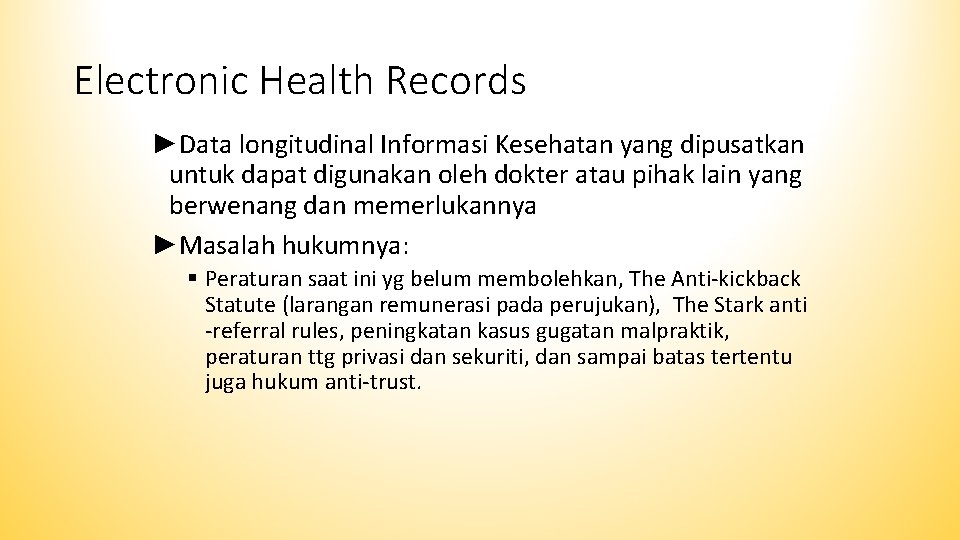 Electronic Health Records

►Data longitudinal Informasi Kesehatan yang dipusatkan untuk dapat digunakan oleh dokter atau pihak lain yang berwenang dan memerlukannya

►Masalah hukumnya:

▪ Peraturan saat ini yg belum membolehkan, The Anti-kickback Statute (larangan remunerasi pada perujukan), The Stark anti -referral rules, peningkatan kasus gugatan malpraktik, peraturan ttg privasi dan sekuriti, dan sampai batas tertentu juga hukum anti-trust.